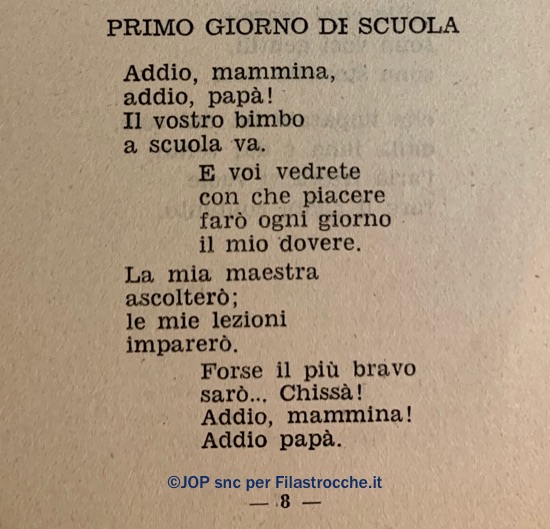 PRIMO GIORNO DI SCUOLA

Addio, mammina,
addio, papà!
Il vostro bimbo
a scuola va.

E voi vedrete
con che piacere
farò ogni giorno
il mio dovere.

La mia maestra
ascolterò;
le mie lezioni
imparerò.

Forse il più bravo
sarò... Chissà!
Addio, mammina!
Addio papà.

©JOP snc per Filastrocche.it

— 8 —